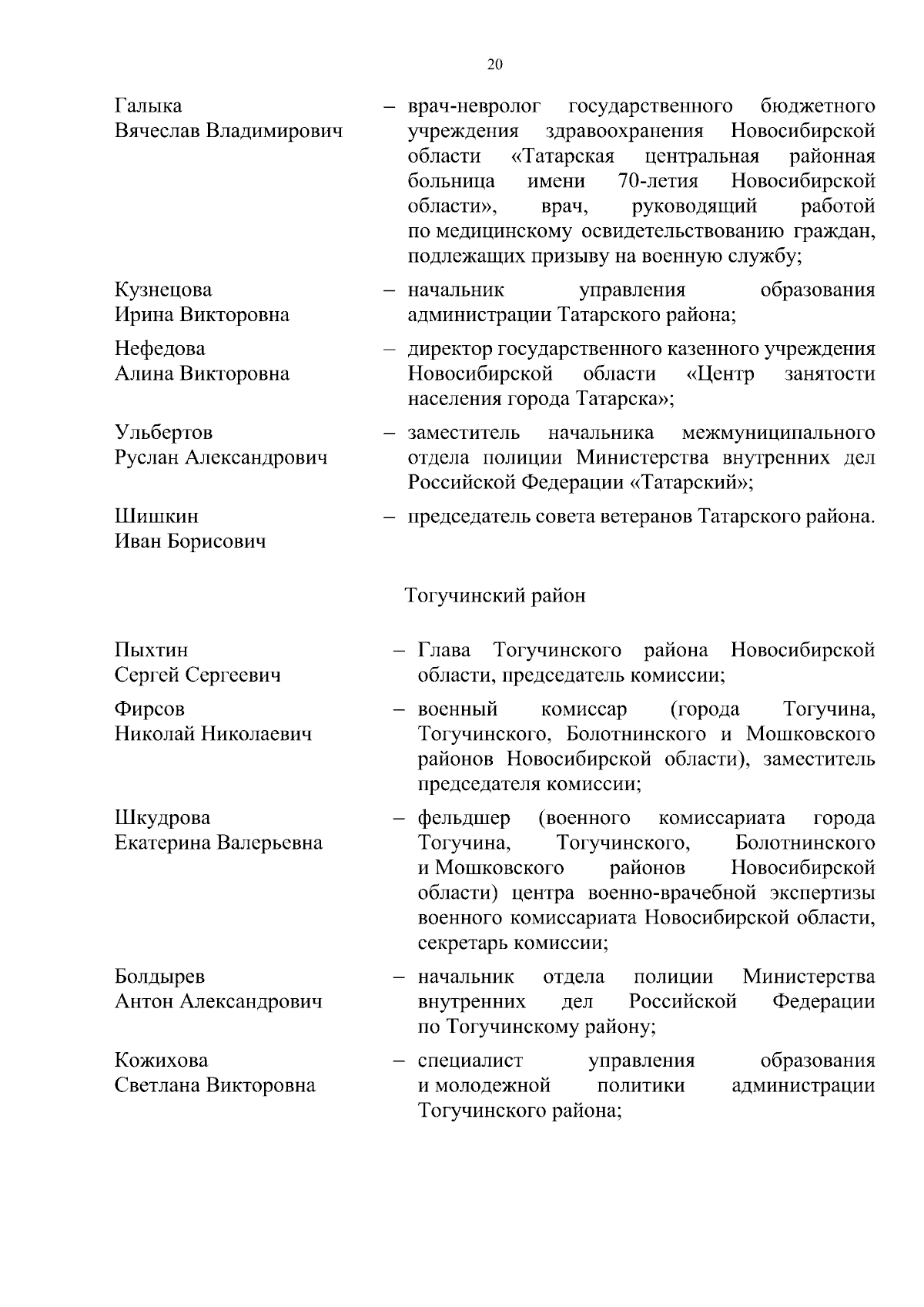 20

Галыка
Вячеслав Владимирович – врач-невролог государственного бюджетного учреждения здравоохранения Новосибирской области «Татарская центральная районная больница имени 70-летия Новосибирской области», врач, руководящий работой по медицинскому освидетельствованию граждан, подлежащих призыву на военную службу;

Кузнецова
Ирина Викторовна – начальник управления образования администрации Татарского района;

Нефедова
Алина Викторовна – директор государственного казенного учреждения Новосибирской области «Центр занятости населения города Татарска»;

Ульбертов
Руслан Александрович – заместитель начальника межмуниципального отдела полиции Министерства внутренних дел Российской Федерации «Татарский»;

Шишкин
Иван Борисович – председатель совета ветеранов Татарского района.

Тогучинский район

Пыхтин
Сергей Сергеевич – Глава Тогучинского района Новосибирской области, председатель комиссии;

Фирсов
Николай Николаевич – военный комиссар (города Тогучина, Тогучинского, Болотнинского и Мошковского районов Новосибирской области), заместитель председателя комиссии;

Шкудрова
Екатерина Валерьевна – фельдшер (военного комиссариата города Тогучина, Тогучинского, Болотнинского и Мошковского районов Новосибирской области) центра военно-врачебной экспертизы военного комиссариата Новосибирской области, секретарь комиссии;

Болдырев
Антон Александрович – начальник отдела полиции Министерства внутренних дел Российской Федерации по Тогучинскому району;

Кожихова
Светлана Викторовна – специалист управления образования и молодежной политики администрации Тогучинского района;